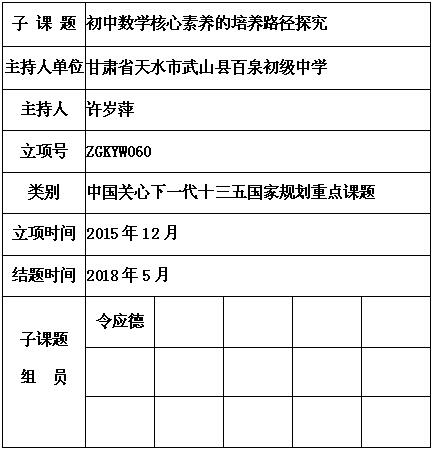 | 子 课 题 | 初中数学核心素养的培养路径探究 | | | | |
|---|---|---|---|---|---|
| 主持人单位 | 甘肃省天水市武山县百泉初级中学 | | | | |
| 主持人 | 许岁萍 | | | | |
| 立项号 | ZGKYW060 | | | | |
| 类别 | 中国关心下一代十三五国家规划重点课题 | | | | |
| 立项时间 | 2015 年 12 月 | | | | |
| 结题时间 | 2018 年 5 月 | | | | |
| 子课题 组 员 | 令应德 | | | | |
| | | | | | |
| | | | | | |